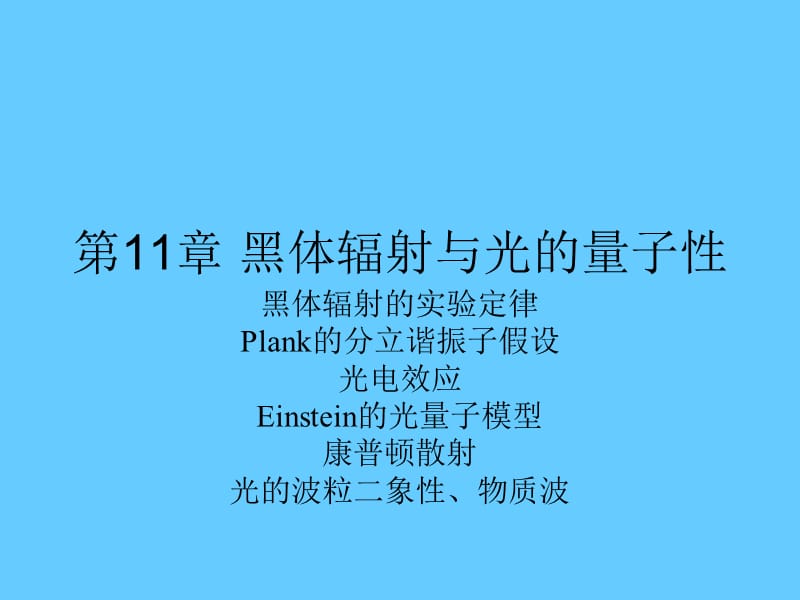 第11章 黑体辐射与光的量子性

黑体辐射的实验定律
Plank的分立谐振子假设
光电效应
Einstein的光量子模型
康普顿散射
光的波粒二象性、物质波